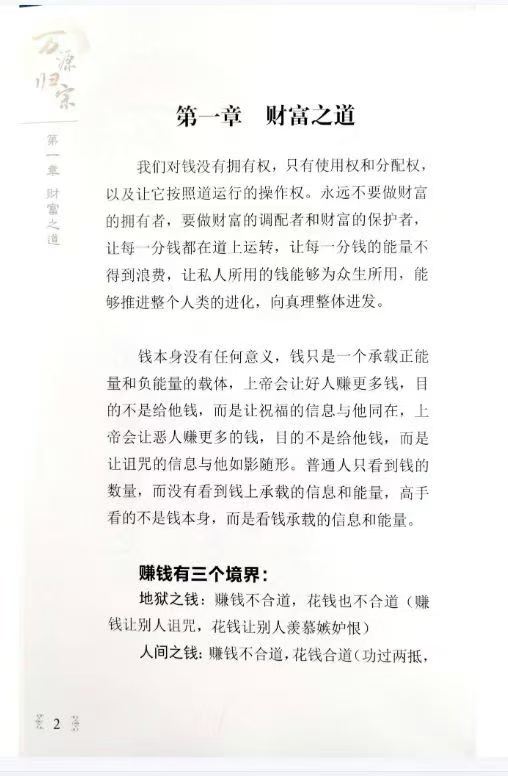 万源归宗

第一章 财富之道

第一章　财富之道

我们对钱没有拥有权，只有使用权和分配权，以及让它按照道运行的操作权。永远不要做财富的拥有者，要做财富的调配者和财富的保护者，让每一分钱都在道上运转，让每一分钱的能量不得到浪费，让私人所用的钱能够为众生所用，能够推进整个人类的进化，向真理整体进发。

钱本身没有任何意义，钱只是一个承载正能量和负能量的载体，上帝会让好人赚更多钱，目的不是给他钱，而是让祝福的信息与他同在，上帝会让恶人赚更多的钱，目的不是给他钱，而是让诅咒的信息与他如影随形。普通人只看到钱的数量，而没有看到钱上承载的信息和能量，高手看的不是钱本身，而是看钱承载的信息和能量。

赚钱有三个境界：

地狱之钱：赚钱不合道，花钱也不合道（赚钱让别人诅咒，花钱让别人羡慕嫉妒恨）

人间之钱：赚钱不合道，花钱合道（功过两抵，

2